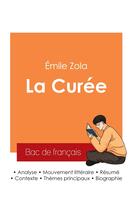 Émile Zola

La Curée

Bac de français

• Analyse • Mouvement littéraire • Résumé
• Contexte • Thèmes principaux • Biographie